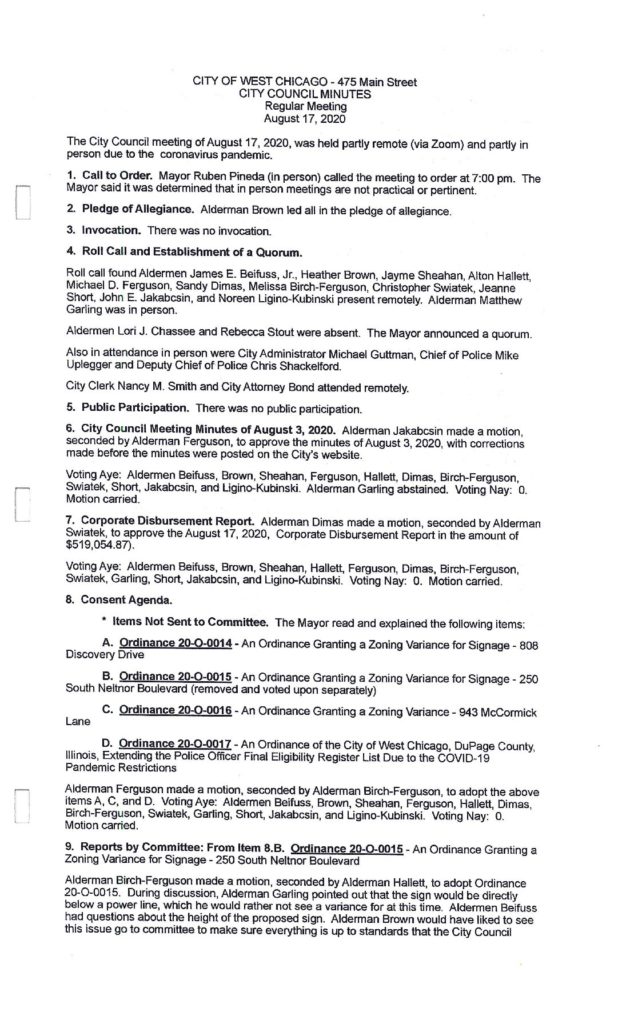 CITY OF WEST CHICAGO - 475 Main Street
CITY COUNCIL MINUTES
Regular Meeting
August 17, 2020

The City Council meeting of August 17, 2020, was held partly remote (via Zoom) and partly in person due to the coronavirus pandemic.

1. Call to Order. Mayor Ruben Pineda (in person) called the meeting to order at 7:00 pm. The Mayor said it was determined that in person meetings are not practical or pertinent.

2. Pledge of Allegiance. Alderman Brown led all in the pledge of allegiance.

3. Invocation. There was no invocation.

4. Roll Call and Establishment of a Quorum.

Roll call found Aldermen James E. Beifuss, Jr., Heather Brown, Jayme Sheahan, Alton Hallett, Michael D. Ferguson, Sandy Dimas, Melissa Birch-Ferguson, Christopher Swiatek, Jeanne Short, John E. Jakabcsin, and Noreen Ligino-Kubinski present remotely. Alderman Matthew Garling was in person.

Aldermen Lori J. Chassee and Rebecca Stout were absent. The Mayor announced a quorum.

Also in attendance in person were City Administrator Michael Guttman, Chief of Police Mike Uplegger and Deputy Chief of Police Chris Shackelford.

City Clerk Nancy M. Smith and City Attorney Bond attended remotely.

5. Public Participation. There was no public participation.

6. City Council Meeting Minutes of August 3, 2020. Alderman Jakabcsin made a motion, seconded by Alderman Ferguson, to approve the minutes of August 3, 2020, with corrections made before the minutes were posted on the City's website.

Voting Aye: Aldermen Beifuss, Brown, Sheahan, Ferguson, Hallett, Dimas, Birch-Ferguson, Swiatek, Short, Jakabcsin, and Ligino-Kubinski. Alderman Garling abstained. Voting Nay: 0. Motion carried.

7. Corporate Disbursement Report. Alderman Dimas made a motion, seconded by Alderman Swiatek, to approve the August 17, 2020, Corporate Disbursement Report in the amount of $519,054.87).

Voting Aye: Aldermen Beifuss, Brown, Sheahan, Hallett, Ferguson, Dimas, Birch-Ferguson, Swiatek, Garling, Short, Jakabcsin, and Ligino-Kubinski. Voting Nay: 0. Motion carried.

8. Consent Agenda.

* Items Not Sent to Committee. The Mayor read and explained the following items:

A. Ordinance 20-O-0014 - An Ordinance Granting a Zoning Variance for Signage - 808 Discovery Drive

B. Ordinance 20-O-0015 - An Ordinance Granting a Zoning Variance for Signage - 250 South Neltnor Boulevard (removed and voted upon separately)

C. Ordinance 20-O-0016 - An Ordinance Granting a Zoning Variance - 943 McCormick Lane

D. Ordinance 20-O-0017 - An Ordinance of the City of West Chicago, DuPage County, Illinois, Extending the Police Officer Final Eligibility Register List Due to the COVID-19 Pandemic Restrictions

Alderman Ferguson made a motion, seconded by Alderman Birch-Ferguson, to adopt the above items A, C, and D. Voting Aye: Aldermen Beifuss, Brown, Sheahan, Ferguson, Hallett, Dimas, Birch-Ferguson, Swiatek, Garling, Short, Jakabcsin, and Ligino-Kubinski. Voting Nay: 0. Motion carried.

9. Reports by Committee: From Item 8.B. Ordinance 20-O-0015 - An Ordinance Granting a Zoning Variance for Signage - 250 South Neltnor Boulevard

Alderman Birch-Ferguson made a motion, seconded by Alderman Hallett, to adopt Ordinance 20-O-0015. During discussion, Alderman Garling pointed out that the sign would be directly below a power line, which he would rather not see a variance for at this time. Aldermen Beifuss had questions about the height of the proposed sign. Alderman Brown would have liked to see this issue go to committee to make sure everything is up to standards that the City Council